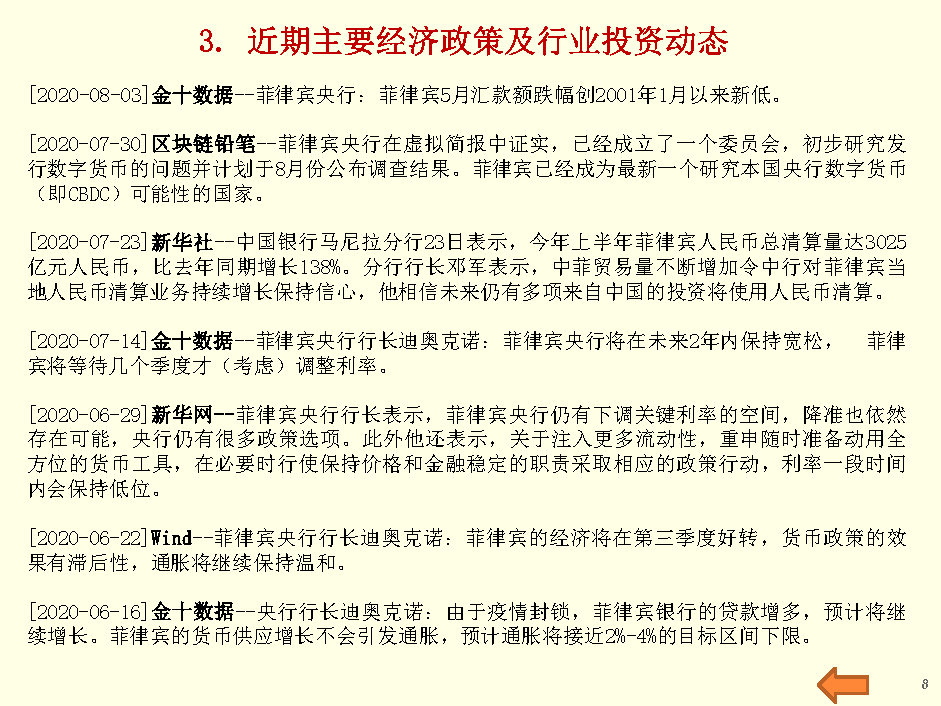 3. 近期主要经济政策及行业投资动态

[2020-08-03]金十数据--菲律宾央行：菲律宾5月汇款额跌幅创2001年1月以来新低。

[2020-07-30]区块链铅笔--菲律宾央行在虚拟简报中证实，已经成立了一个委员会，初步研究发行数字货币的问题并计划于8月份公布调查结果。菲律宾已经成为最新一个研究本国央行数字货币（即CBDC）可能性的国家。

[2020-07-23]新华社--中国银行马尼拉分行23日表示，今年上半年菲律宾人民币总清算量达3025亿元人民币，比去年同期增长138%。分行行长邓军表示，中菲贸易量不断增加令中行对菲律宾当地人民币清算业务持续增长保持信心，他相信未来仍有多项来自中国的投资将使用人民币清算。

[2020-07-14]金十数据--菲律宾央行行长迪奥克诺：菲律宾央行将在未来2年内保持宽松， 菲律宾将等待几个季度才（考虑）调整利率。

[2020-06-29]新华网--菲律宾央行行长表示，菲律宾央行仍有下调关键利率的空间，降准也依然存在可能，央行仍有很多政策选项。此外他还表示，关于注入更多流动性，重申随时准备动用全方位的货币工具，在必要时行使保持价格和金融稳定的职责采取相应的政策行动，利率一段时间内会保持低位。

[2020-06-22]Wind--菲律宾央行行长迪奥克诺：菲律宾的经济将在第三季度好转，货币政策的效果有滞后性，通胀将继续保持温和。

[2020-06-16]金十数据--央行行长迪奥克诺：由于疫情封锁，菲律宾银行的贷款增多，预计将继续增长。菲律宾的货币供应增长不会引发通胀，预计通胀将接近2%-4%的目标区间下限。

8